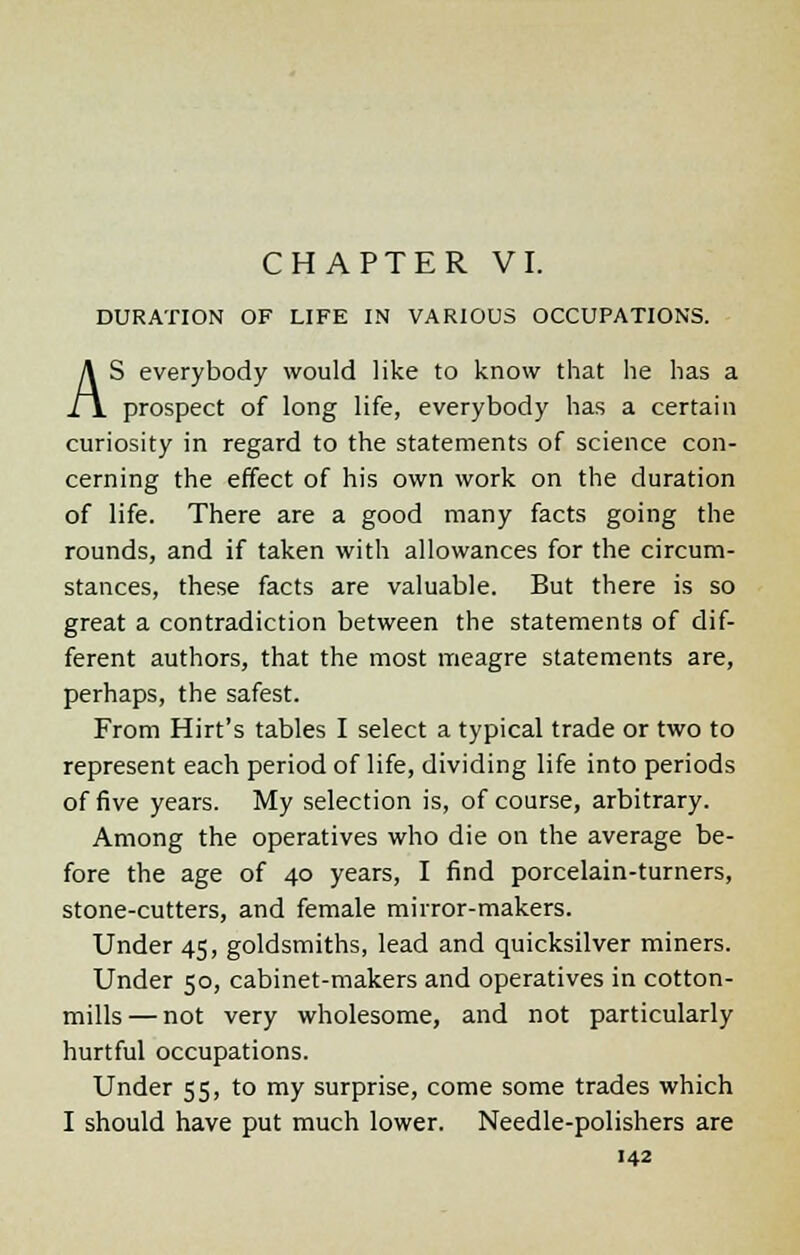 CHAPTER VI.

DURATION OF LIFE IN VARIOUS OCCUPATIONS.

AS everybody would like to know that he has a prospect of long life, everybody has a certain curiosity in regard to the statements of science concerning the effect of his own work on the duration of life. There are a good many facts going the rounds, and if taken with allowances for the circumstances, these facts are valuable. But there is so great a contradiction between the statements of different authors, that the most meagre statements are, perhaps, the safest.

From Hirt's tables I select a typical trade or two to represent each period of life, dividing life into periods of five years. My selection is, of course, arbitrary.

Among the operatives who die on the average before the age of 40 years, I find porcelain-turners, stone-cutters, and female mirror-makers.

Under 45, goldsmiths, lead and quicksilver miners.

Under 50, cabinet-makers and operatives in cotton-mills — not very wholesome, and not particularly hurtful occupations.

Under 55, to my surprise, come some trades which I should have put much lower. Needle-polishers are

142